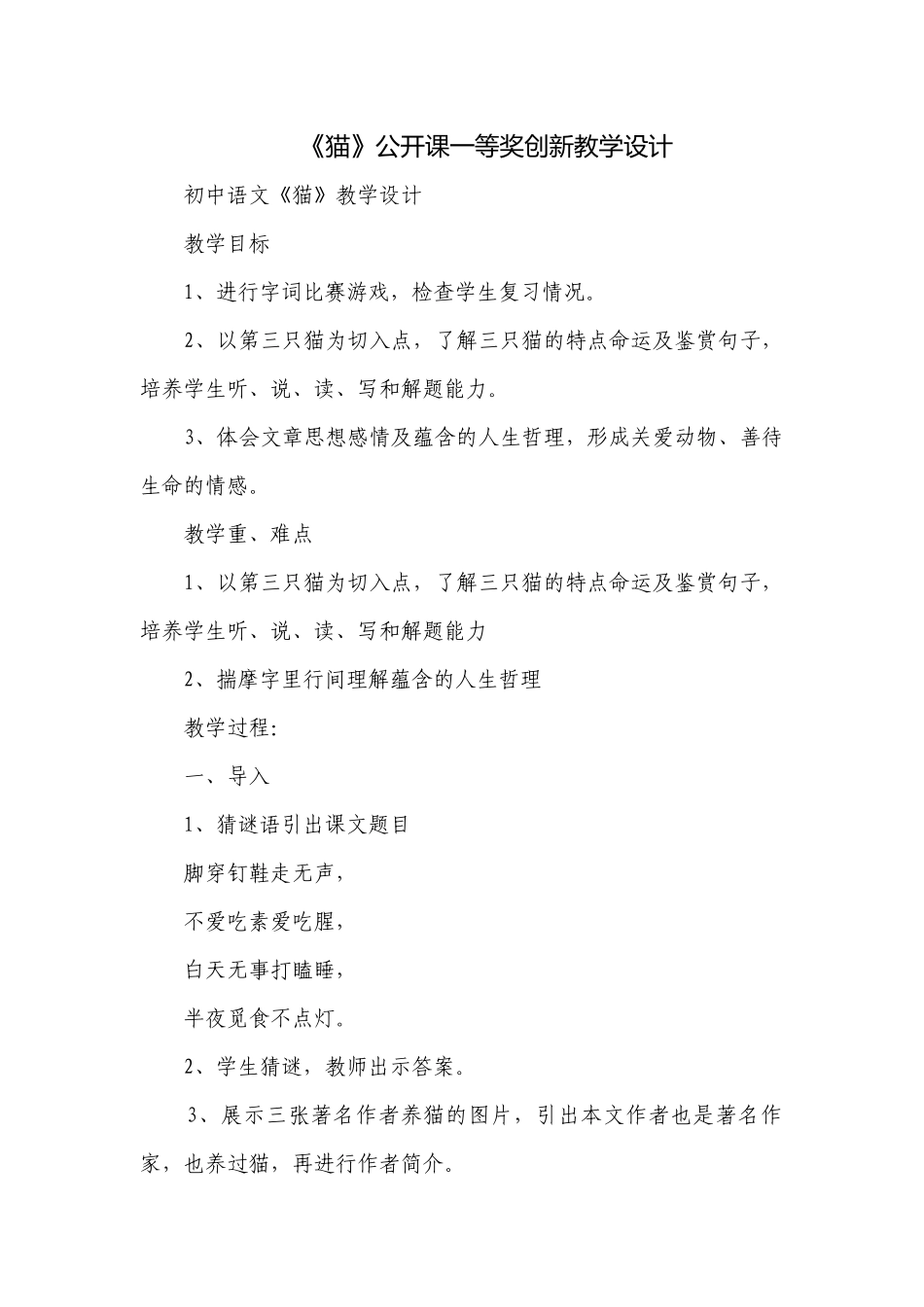 《猫》公开课一等奖创新教学设计

初中语文《猫》教学设计

教学目标

1、进行字词比赛游戏，检查学生复习情况。

2、以第三只猫为切入点，了解三只猫的特点命运及鉴赏句子，培养学生听、说、读、写和解题能力。

3、体会文章思想感情及蕴含的人生哲理，形成关爱动物、善待生命的情感。

教学重、难点

1、以第三只猫为切入点，了解三只猫的特点命运及鉴赏句子，培养学生听、说、读、写和解题能力

2、揣摩字里行间理解蕴含的人生哲理

教学过程:

一、导入

1、猜谜语引出课文题目

脚穿钉鞋走无声，

不爱吃素爱吃腥，

白天无事打瞌睡，

半夜觅食不点灯。

2、学生猜谜，教师出示答案。

3、展示三张著名作者养猫的图片，引出本文作者也是著名作家，也养过猫，再进行作者简介。